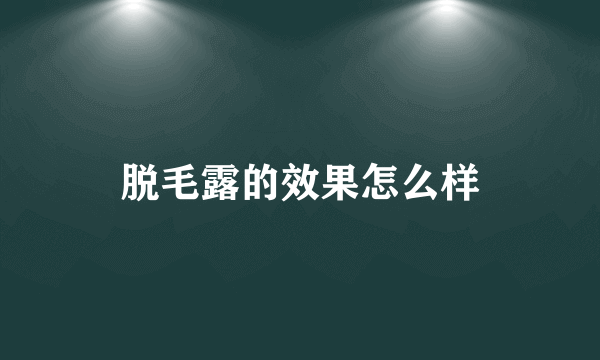 脱毛露的效果怎么样